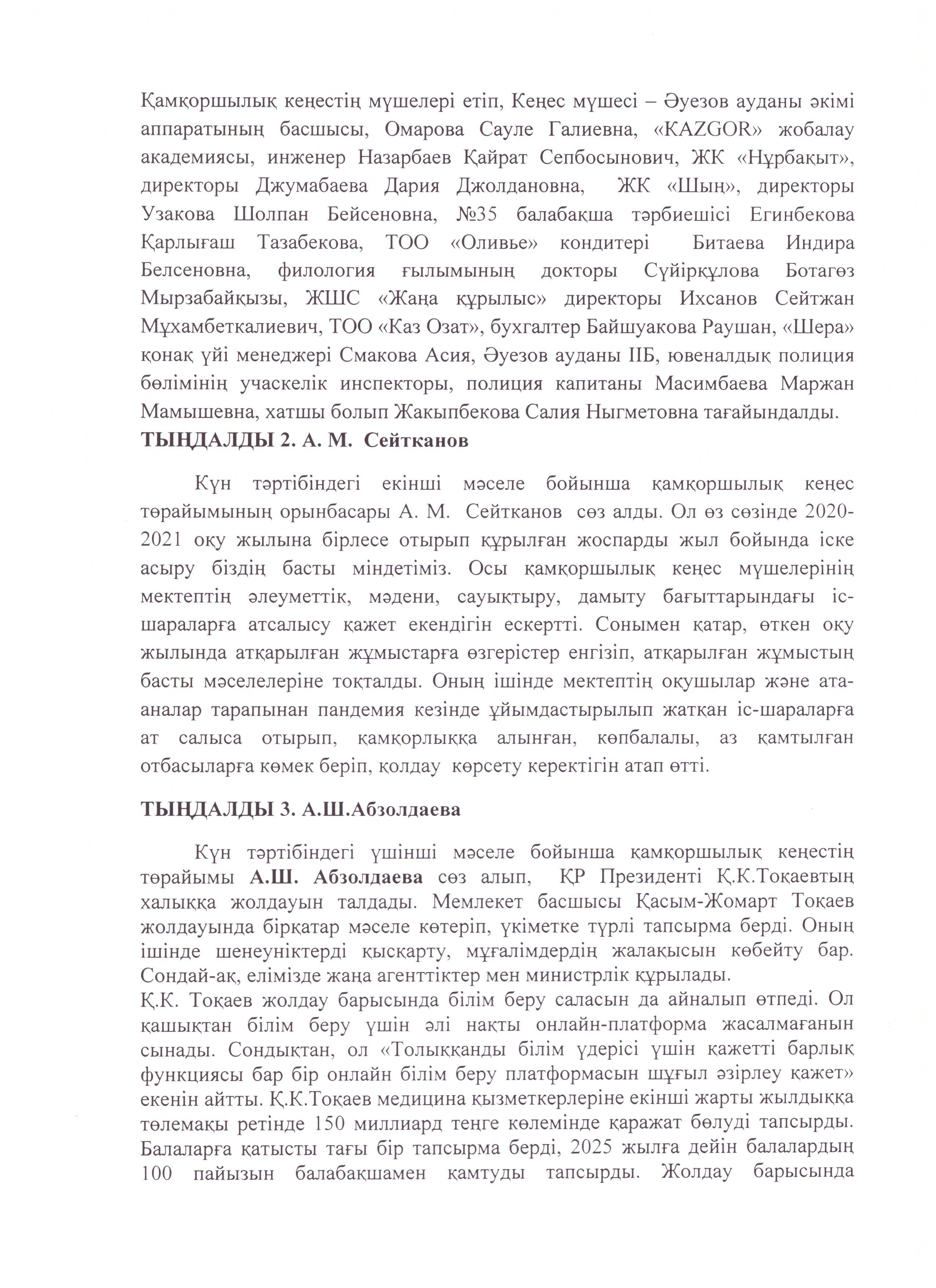 Қамқоршылық кеңестің мүшелері етіп, Кеңес мүшесі – Әуезов ауданы әкімі аппаратының басшысы, Омарова Сауле Галиевна, «KAZGOR» жобалау академиясы, инженер Назарбаев Қайрат Сепбосынович, ЖК «Нұрбақыт», директоры Джумабаева Дария Джолдановна, ЖК «Шың», директоры Узакова Шолпан Бейсеновна, №35 балабақша тәрбиешісі Егинбекова Қарлығаш Тазабекова, ТОО «Оливье» кондитері Битаева Индира Белсеновна, филология ғылымының докторы Сүйірқұлова Ботагөз Мырзабайқызы, ЖШС «Жаңа құрылыс» директоры Ихсанов Сейтжан Мұхамбеткалиевич, ТОО «Каз Озат», бухгалтер Байшуакова Раушан, «Шера» қонақ үйі менеджері Смакова Асия, Әуезов ауданы ІІБ, ювеналдық полиция бөлімінің учаскелік инспекторы, полиция капитаны Масимбаева Маржан Мамышевна, хатшы болып Жакыпбекова Салия Ныгметовна тағайындалды.
ТЫҢДАЛДЫ 2. А. М. Сейтканов

Күн тәртібіндегі екінші мәселе бойынша қамқоршылық кеңес төрайымының орынбасары А. М. Сейтканов сөз алды. Ол өз сөзінде 2020-2021 оқу жылына бірлесе отырып құрылған жоспарды жыл бойында іске асыру біздің басты міндетіміз. Осы қамқоршылық кеңес мүшелерінің мектептің әлеуметтік, мәдени, сауықтыру, дамыту бағыттарындағы іс-шараларға атсалысу қажет екендігін ескертті. Сонымен қатар, өткен оқу жылында атқарылған жұмыстарға өзгерістер енгізіп, атқарылған жұмыстың басты мәселелеріне тоқталды. Оның ішінде мектептің оқушылар және ата-аналар тарапынан пандемия кезінде ұйымдастырылып жатқан іс-шараларға ат салыса отырып, қамқорлыққа алынған, көпбалалы, аз қамтылған отбасыларға көмек беріп, қолдау көрсету керектігін атап өтті.

ТЫҢДАЛДЫ 3. А.Ш.Абзолдаева

Күн тәртібіндегі үшінші мәселе бойынша қамқоршылық кеңестің төрайымы А.Ш. Абзолдаева сөз алып, ҚР Президенті Қ.К.Тоқаевтың халыққа жолдауын талдады. Мемлекет басшысы Қасым-Жомарт Тоқаев жолдауында бірқатар мәселе көтеріп, үкіметке түрлі тапсырма берді. Оның ішінде шенеуніктерді қысқарту, мұғалімдердің жалақысын көбейту бар. Сондай-ақ, елімізде жаңа агенттіктер мен министрлік құрылады.
Қ.К. Тоқаев жолдау барысында білім беру саласын да айналып өтпеді. Ол қашықтан білім беру үшін әлі нақты онлайн-платформа жасалмағанын сынады. Сондықтан, ол «Толыққанды білім үдерісі үшін қажетті барлық функциясы бар бір онлайн білім беру платформасын шұғыл әзірлеу қажет» екенін айтты. Қ.К.Тоқаев медицина қызметкерлеріне екінші жарты жылдыққа төлемақы ретінде 150 миллиард теңге көлемінде қаражат бөлуді тапсырды. Балаларға қатысты тағы бір тапсырма берді, 2025 жылға дейін балалардың 100 пайызын балабақшамен қамтуды тапсырды. Жолдау барысында